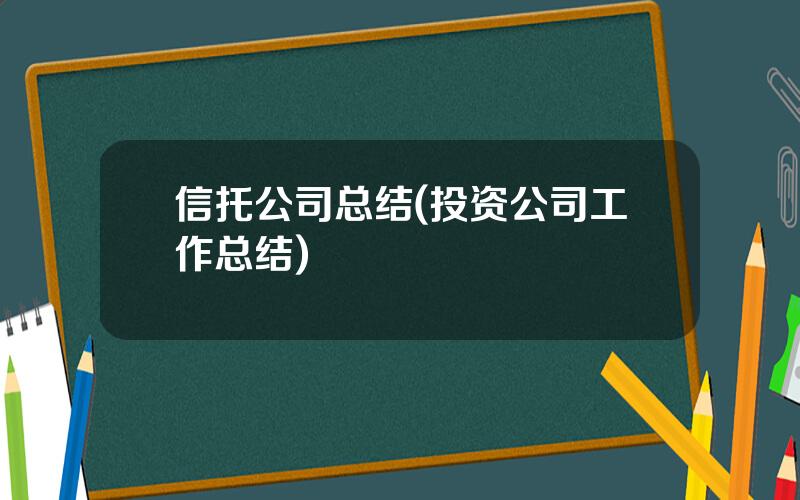 信托公司总结(投资公司工作总结)